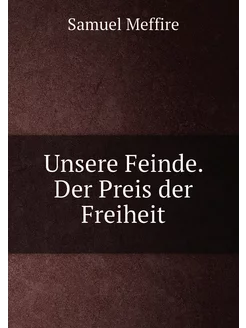 Samuel Meffire

Unsere Feinde. Der Preis der Freiheit